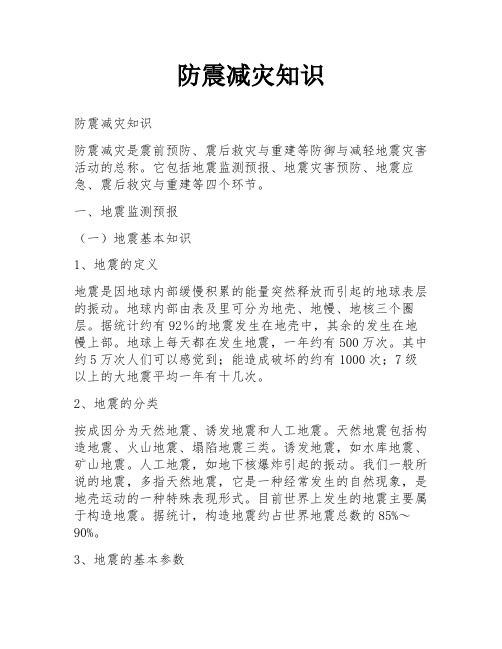 防震减灾知识

防震减灾知识

防震减灾是震前预防、震后救灾与重建等防御与减轻地震灾害活动的总称。它包括地震监测预报、地震灾害预防、地震应急、震后救灾与重建等四个环节。

一、地震监测预报

（一）地震基本知识

1、地震的定义

地震是因地球内部缓慢积累的能量突然释放而引起的地球表层的振动。地球内部由表及里可分为地壳、地幔、地核三个圈层。据统计约有92%的地震发生在地壳中，其余的发生在地幔上部。地球上每天都在发生地震，一年约有500万次。其中约5万次人们可以感觉到；能造成破坏的约有1000次；7级以上的大地震平均一年有十几次。

2、地震的分类

按成因分为天然地震、诱发地震和人工地震。天然地震包括构造地震、火山地震、塌陷地震三类。诱发地震，如水库地震、矿山地震。人工地震，如地下核爆炸引起的振动。我们一般所说的地震，多指天然地震，它是一种经常发生的自然现象，是地壳运动的一种特殊表现形式。目前世界上发生的地震主要属于构造地震。据统计，构造地震约占世界地震总数的85%～90%。

3、地震的基本参数